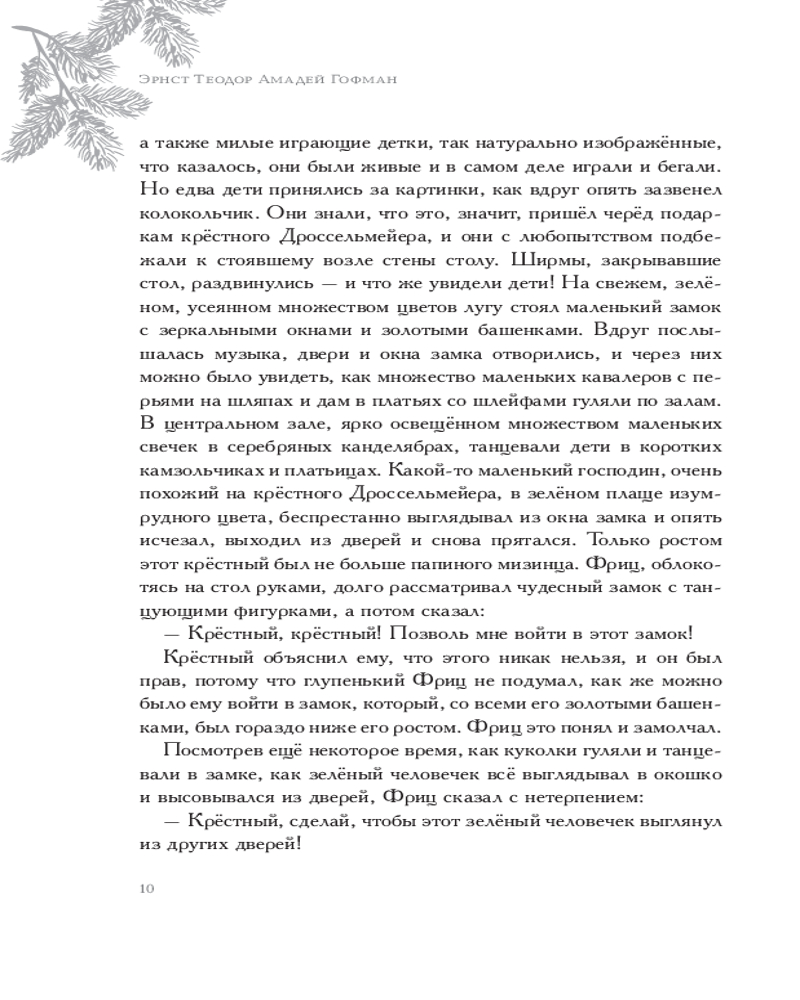 Эрнст Теодор Амадей Гофман

а также милые играющие детки, так натурально изображённые, что казалось, они были живые и в самом деле играли и бегали. Но едва дети принялись за картинки, как вдруг опять зазвенел колокольчик. Они знали, что это, значит, пришёл черёд подаркам крёстного Дроссельмейера, и они с любопытством подбежали к стоявшему возле стены столу. Ширмы, закрывавшие стол, раздвинулись — и что же увидели дети! На свежем, зелёном, усеянном множеством цветов лугу стоял маленький замок с зеркальными окнами и золотыми башенками. Вдруг послышалась музыка, двери и окна замка отворились, и через них можно было увидеть, как множество маленьких кавалеров с перьями на шляпах и дам в платьях со шлейфами гуляли по залам. В центральном зале, ярко освещённом множеством маленьких свечек в серебряных канделябрах, танцевали дети в коротких камзольчиках и платьицах. Какой-то маленький господин, очень похожий на крёстного Дроссельмейера, в зелёном плаще изумрудного цвета, беспрестанно выглядывал из окна замка и опять исчезал, выходил из дверей и снова прятался. Только ростом этот крёстный был не больше папиного мизинца. Фриц, облокотясь на стол руками, долго рассматривал чудесный замок с танцующими фигурками, а потом сказал:

— Крёстный, крёстный! Позволь мне войти в этот замок!

Крёстный объяснил ему, что этого никак нельзя, и он был прав, потому что глупенький Фриц не подумал, как же можно было ему войти в замок, который, со всеми его золотыми башенками, был гораздо ниже его ростом. Фриц это понял и замолчал.

Посмотрев ещё некоторое время, как куколки гуляли и танцевали в замке, как зелёный человечек всё выглядывал в окошко и высовывался из дверей, Фриц сказал с нетерпением:

— Крёстный, сделай, чтобы этот зелёный человечек выглянул из других дверей!

10